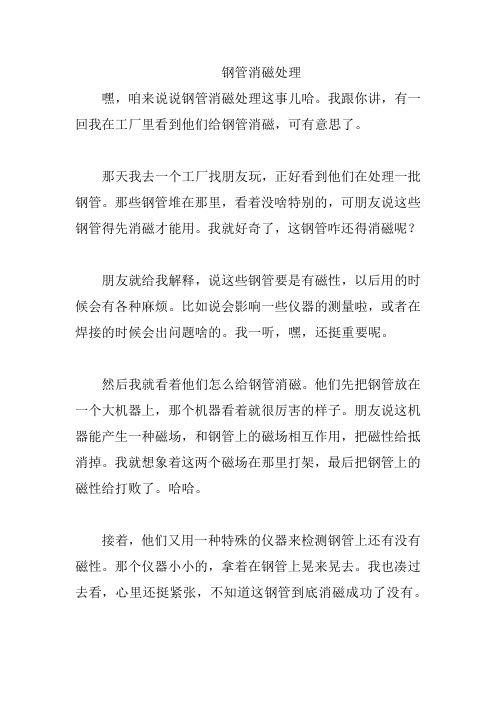 钢管消磁处理

嘿，咱来说说钢管消磁处理这事儿哈。我跟你讲，有一回我在工厂里看到他们给钢管消磁，可有意思了。

那天我去一个工厂找朋友玩，正好看到他们在处理一批钢管。那些钢管堆在那里，看着没啥特别的，可朋友说这些钢管得先消磁才能用。我就好奇了，这钢管咋还得消磁呢？

朋友就给我解释，说这些钢管要是有磁性，以后用的时候会有各种麻烦。比如说会影响一些仪器的测量啦，或者在焊接的时候会出问题啥的。我一听，嘿，还挺重要呢。

然后我就看着他们怎么给钢管消磁。他们先把钢管放在一个大机器上，那个机器看着就很厉害的样子。朋友说这机器能产生一种磁场，和钢管上的磁场相互作用，把磁性给抵消掉。我就想象着这两个磁场在那里打架，最后把钢管上的磁性给打败了。哈哈。

接着，他们又用一种特殊的仪器来检测钢管上还有没有磁性。那个仪器小小的，拿着在钢管上晃来晃去。我也凑过去看，心里还挺紧张，不知道这钢管到底消磁成功了没有。